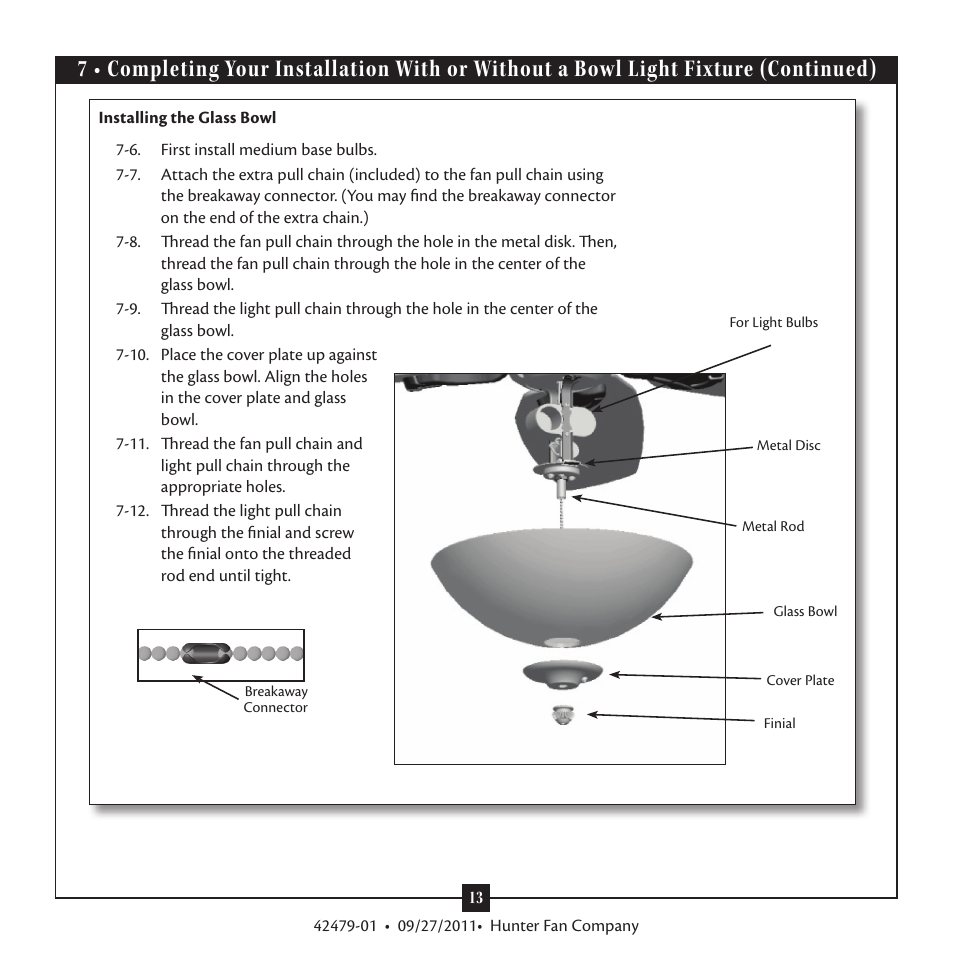 7 • Completing Your Installation With or Without a Bowl Light Fixture (Continued)

Installing the Glass Bowl

7-6. First install medium base bulbs.

7-7. Attach the extra pull chain (included) to the fan pull chain using the breakaway connector. (You may find the breakaway connector on the end of the extra chain.)

7-8. Thread the fan pull chain through the hole in the metal disk. Then, thread the fan pull chain through the hole in the center of the glass bowl.

7-9. Thread the light pull chain through the hole in the center of the glass bowl.

7-10. Place the cover plate up against the glass bowl. Align the holes in the cover plate and glass bowl.

7-11. Thread the fan pull chain and light pull chain through the appropriate holes.

7-12. Thread the light pull chain through the finial and screw the finial onto the threaded rod end until tight.

Breakaway Connector

For Light Bulbs

Metal Disc

Metal Rod

Glass Bowl

Cover Plate

Finial

13

42479-01 • 09/27/2011• Hunter Fan Company